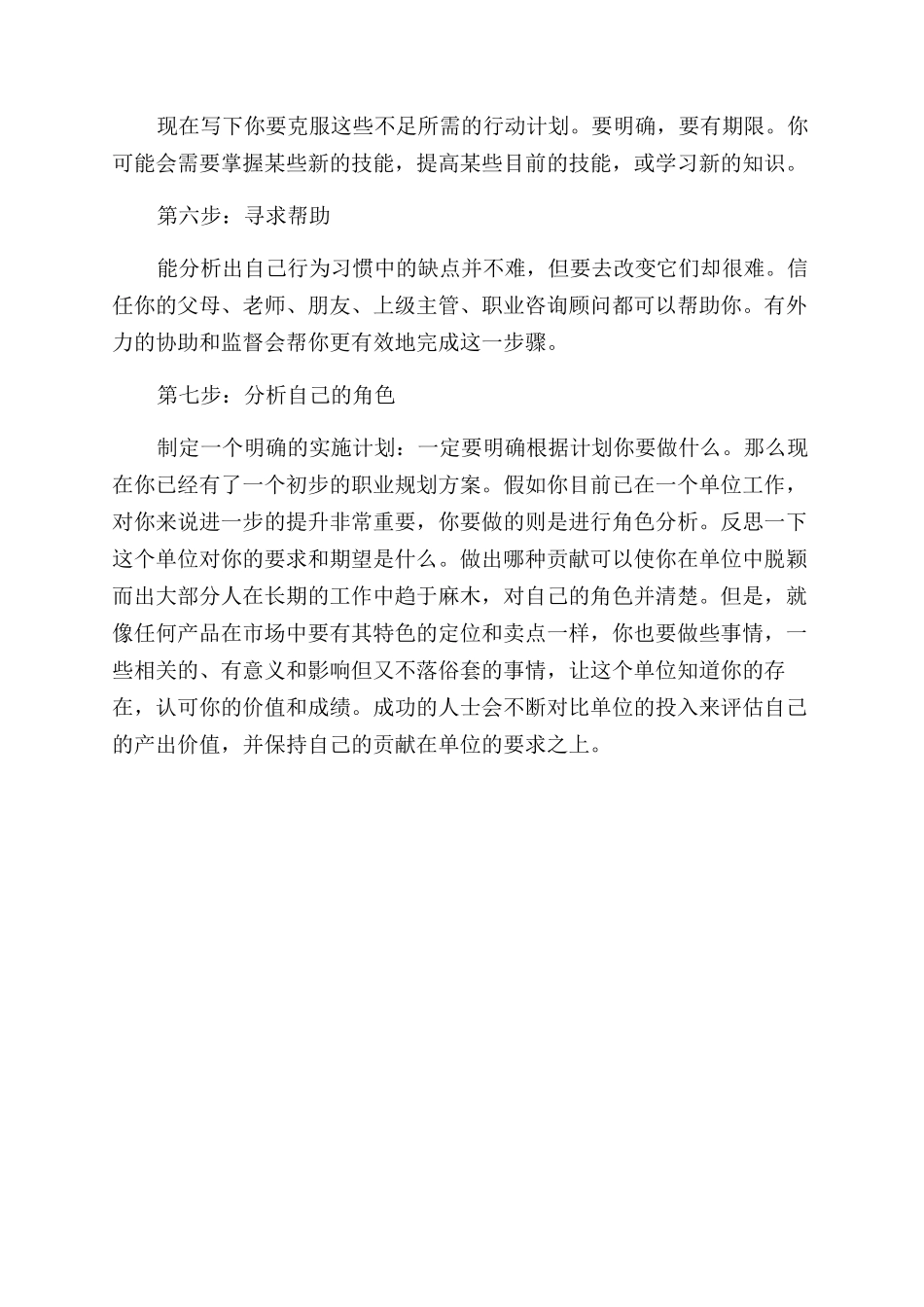 现在写下你要克服这些不足所需的行动计划。要明确，要有期限。你可能会需要掌握某些新的技能，提高某些目前的技能，或学习新的知识。

第六步：寻求帮助

能分析出自己行为习惯中的缺点并不难，但要去改变它们却很难。信任你的父母、老师、朋友、上级主管、职业咨询顾问都可以帮助你。有外力的协助和监督会帮你更有效地完成这一步骤。

第七步：分析自己的角色

制定一个明确的实施计划：一定要明确根据计划你要做什么。那么现在你已经有了一个初步的职业规划方案。假如你目前已在一个单位工作，对你来说进一步的提升非常重要，你要做的则是进行角色分析。反思一下这个单位对你的要求和期望是什么。做出哪种贡献可以使你在单位中脱颖而出大部分人在长期的工作中趋于麻木，对自己的角色并清楚。但是，就像任何产品在市场中要有其特色的定位和卖点一样，你也要做些事情，一些相关的、有意义和影响但又不落俗套的事情，让这个单位知道你的存在，认可你的价值和成绩。成功的人士会不断对比单位的投入来评估自己的产出价值，并保持自己的贡献在单位的要求之上。